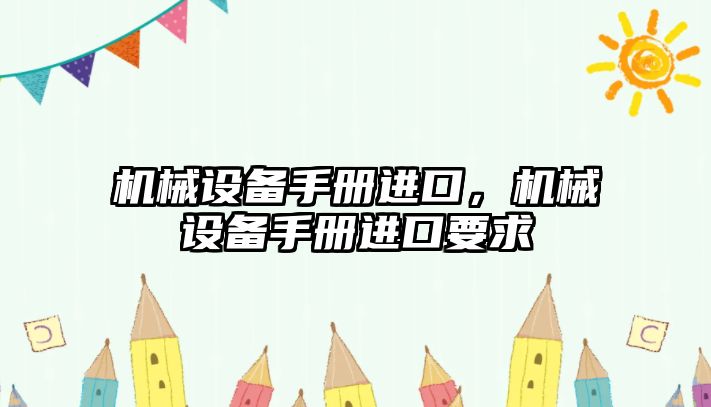 机械设备手册进口，机械设备手册进口要求